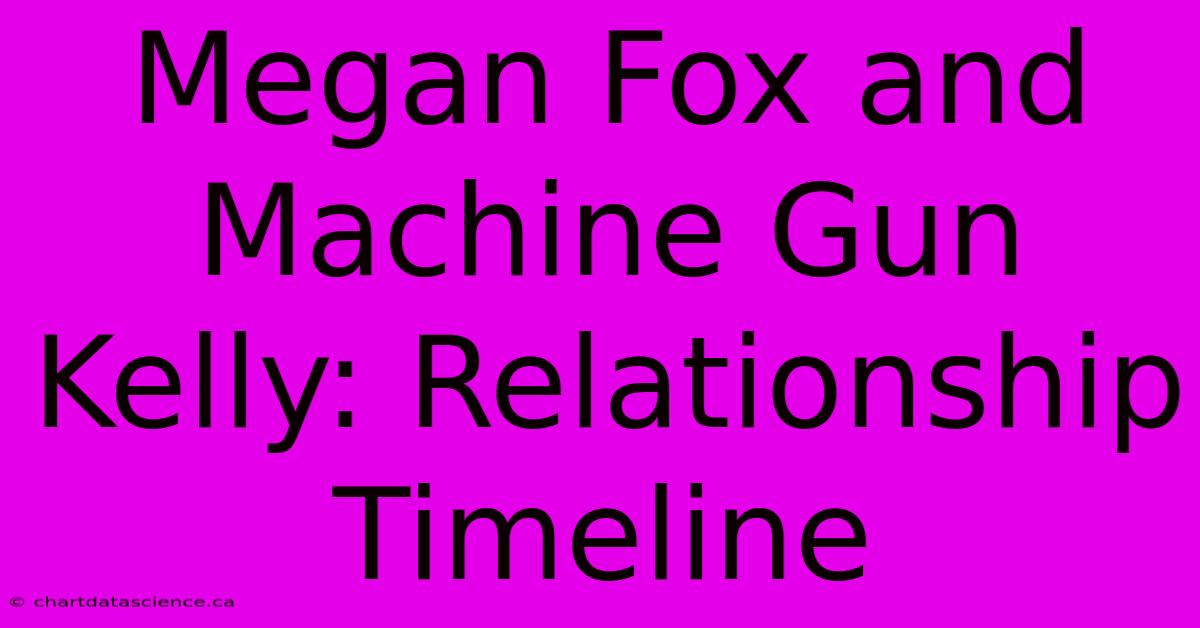 Megan Fox and Machine Gun Kelly: Relationship Timeline

© chartdatascience.ca